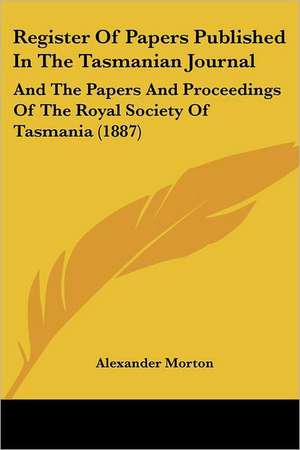 Register Of Papers Published In The Tasmanian Journal

And The Papers And Proceedings Of The Royal Society Of Tasmania (1887)

Alexander Morton